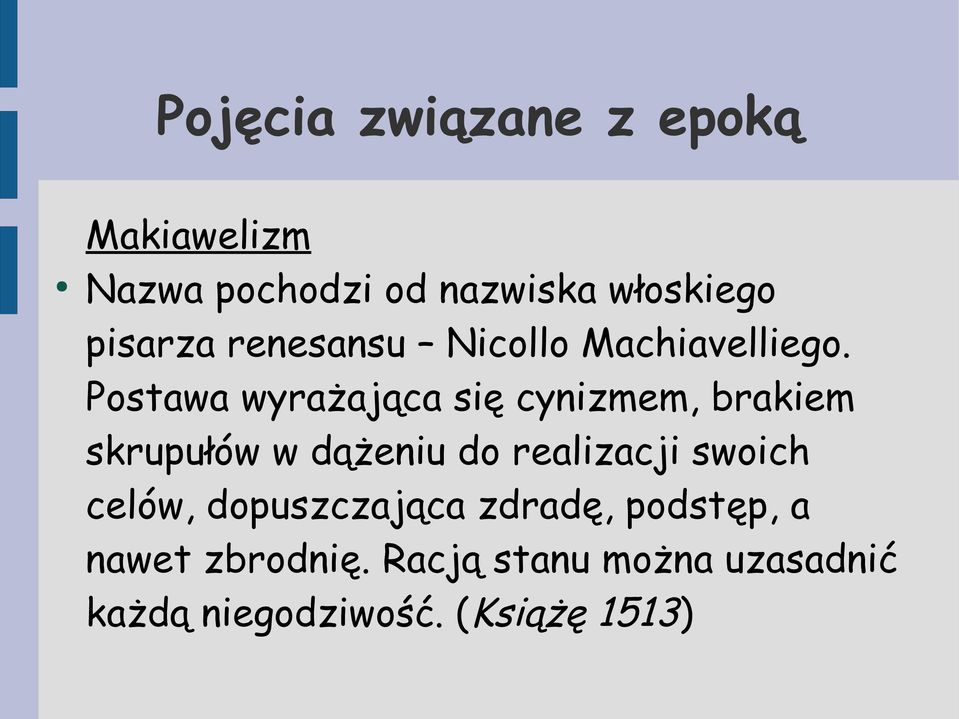 Pojęcia związane z epoką

Makiawelizm

• Nazwa pochodzi od nazwiska włoskiego pisarza renesansu – Nicollo Machiavelliego. Postawa wyrażająca się cynizmem, brakiem skrupułów w dążeniu do realizacji swoich celów, dopuszczająca zdradę, podstęp, a nawet zbrodnię. Racją stanu można uzasadnić każdą niegodziwość. (Książę 1513)